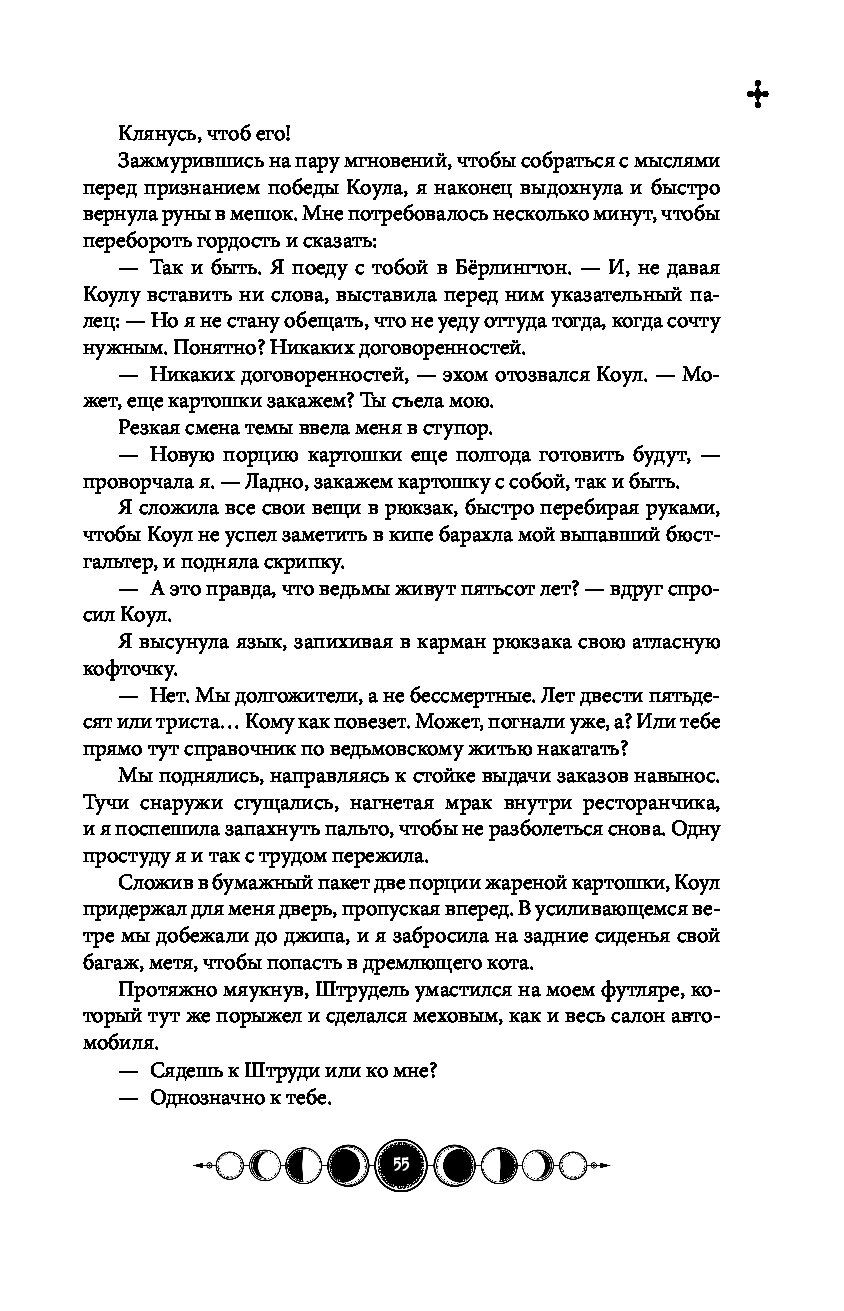 Клянусь, чтоб его!

Зажмурившись на пару мгновений, чтобы собраться с мыслями перед признанием победы Коула, я наконец выдохнула и быстро вернула руны в мешок. Мне потребовалось несколько минут, чтобы перебороть гордость и сказать:

— Так и быть. Я поеду с тобой в Бёрлингтон. — И, не давая Коулу вставить ни слова, выставила перед ним указательный палец: — Но я не стану обещать, что не уеду оттуда тогда, когда сочту нужным. Понятно? Никаких договоренностей.

— Никаких договоренностей, — эхом отозвался Коул. — Может, еще картошки закажем? Ты съела мою.

Резкая смена темы ввела меня в ступор.

— Новую порцию картошки еще полгода готовить будут, — проворчала я. — Ладно, закажем картошку с собой, так и быть.

Я сложила все свои вещи в рюкзак, быстро перебирая руками, чтобы Коул не успел заметить в кипе барахла мой выпавший бюстгальтер, и подняла скрипку.

— А это правда, что ведьмы живут пятьсот лет? — вдруг спросил Коул.

Я высунула язык, запихивая в карман рюкзака свою атласную кофточку.

— Нет. Мы долгожители, а не бессмертные. Лет двести пятьдесят или триста… Кому как повезет. Может, погнали уже, а? Или тебе прямо тут справочник по ведьмовскому житью накатать?

Мы поднялись, направляясь к стойке выдачи заказов навынос. Тучи снаружи сгущались, нагнетая мрак внутри ресторанчика, и я поспешила запахнуть пальто, чтобы не разболеться снова. Одну простуду я и так с трудом пережила.

Сложив в бумажный пакет две порции жареной картошки, Коул придержал для меня дверь, пропуская вперед. В усиливающемся ветре мы добежали до джипа, и я забросила на задние сиденья свой багаж, метя, чтобы попасть в дремлющего кота.

Протяжно мяукнув, Штрудель умастился на моем футляре, который тут же порыжел и сделался меховым, как и весь салон автомобиля.

— Сядешь к Штруди или ко мне?

— Однозначно к тебе.

55